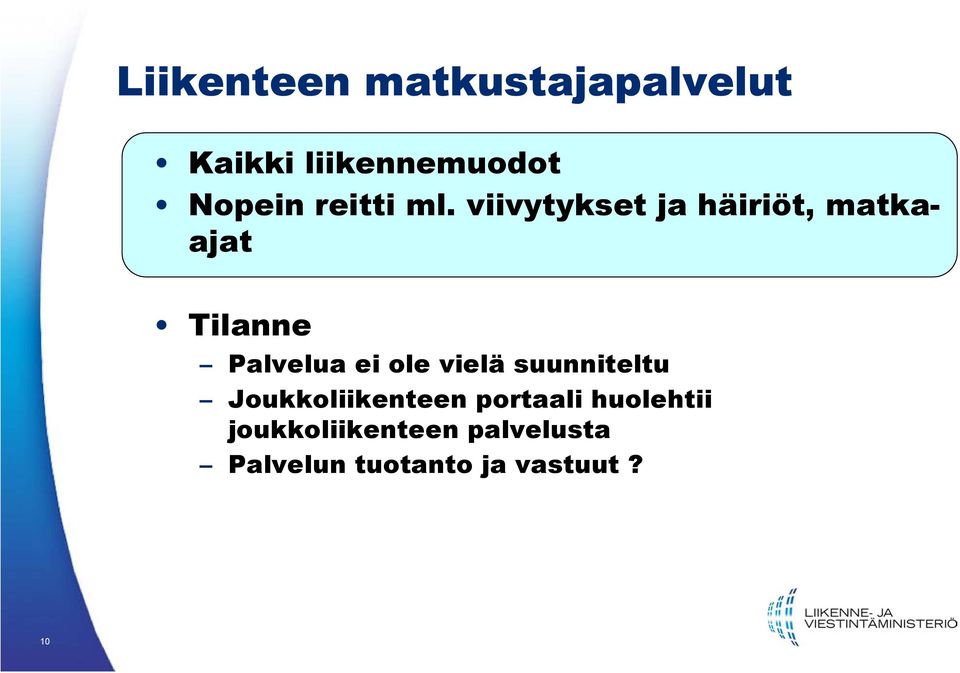 Liikenteen matkustajapalvelut

• Kaikki liikennemuodot
• Nopein reitti ml. viivytykset ja häiriöt, matka-ajat

• Tilanne
– Palvelua ei ole vielä suunniteltu
– Joukkoliikenteen portaali huolehtii joukkoliikenteen palvelusta
– Palvelun tuotanto ja vastuut ?

10

LIIKENNE- JA VIESTINTÄMINISTERIÖ